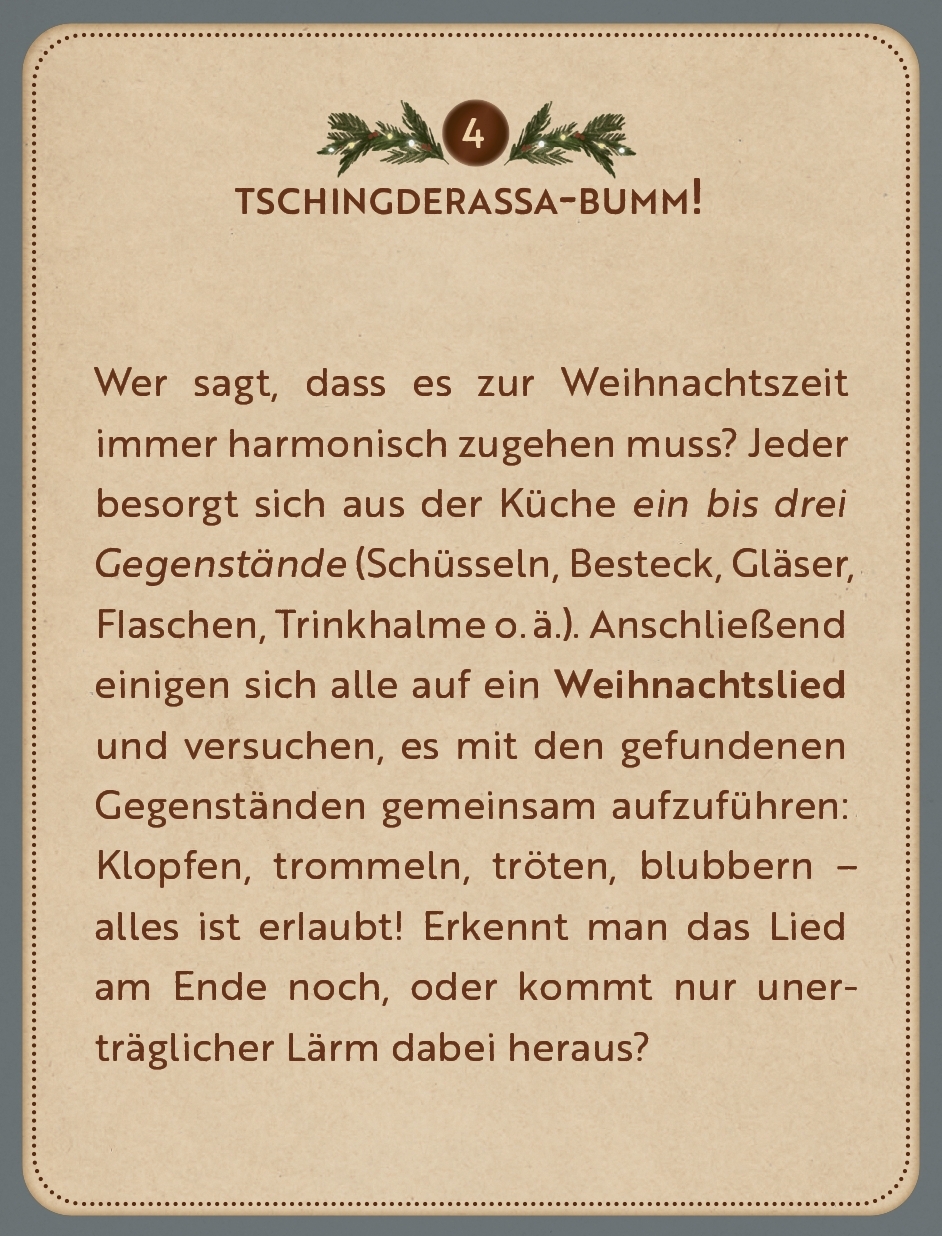 4

TSCHINGDERASSA-BUMM!

Wer sagt, dass es zur Weihnachtszeit immer harmonisch zugehen muss? Jeder besorgt sich aus der Küche ein bis drei Gegenstände (Schüsseln, Besteck, Gläser, Flaschen, Trinkhalme o. ä.). Anschließend einigen sich alle auf ein Weihnachtslied und versuchen, es mit den gefundenen Gegenständen gemeinsam aufzuführen: Klopfen, trommeln, tröten, blubbern – alles ist erlaubt! Erkennt man das Lied am Ende noch, oder kommt nur unerträglicher Lärm dabei heraus?